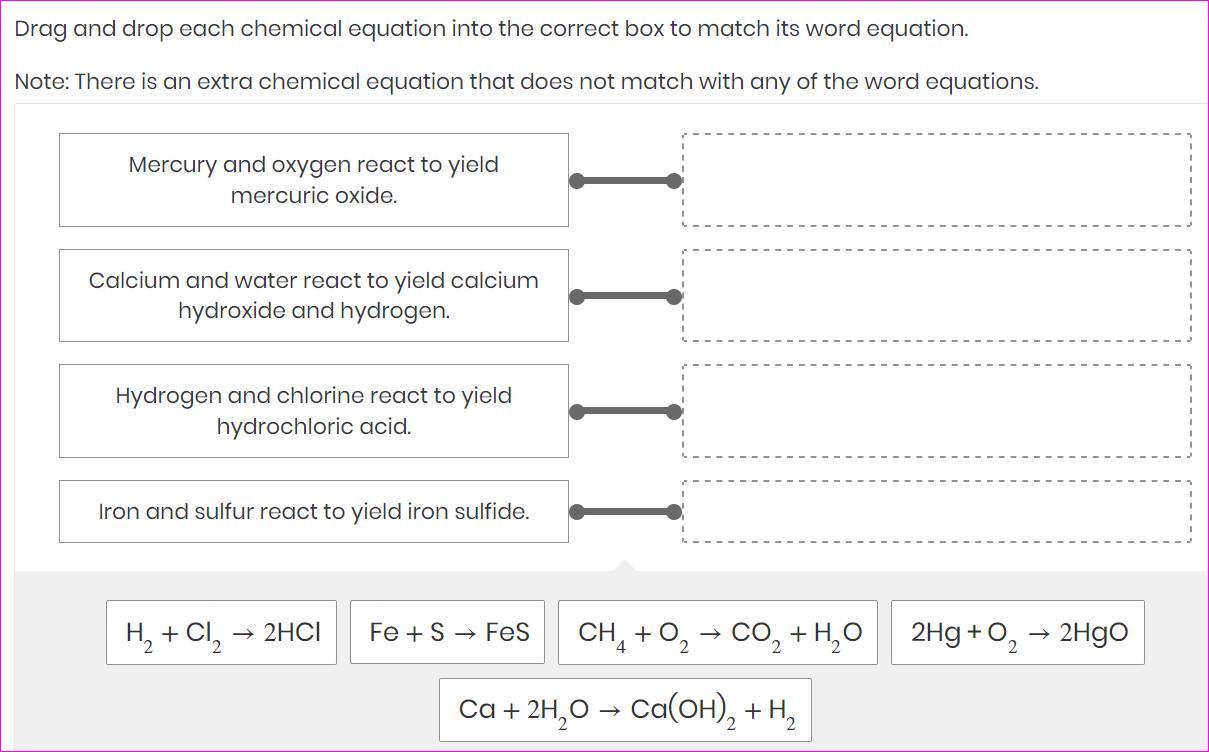 Drag and drop each chemical equation into the correct box to match its word equation.

Note: There is an extra chemical equation that does not match with any of the word equations.

Mercury and oxygen react to yield mercuric oxide.

Calcium and water react to yield calcium hydroxide and hydrogen.

Hydrogen and chlorine react to yield hydrochloric acid.

Iron and sulfur react to yield iron sulfide.

$H_2 + Cl_2 \rightarrow 2HCl$

$Fe + S \rightarrow FeS$

$CH_4 + O_2 \rightarrow CO_2 + H_2O$

$2Hg + O_2 \rightarrow 2HgO$

$Ca + 2H_2O \rightarrow Ca(OH)_2 + H_2$